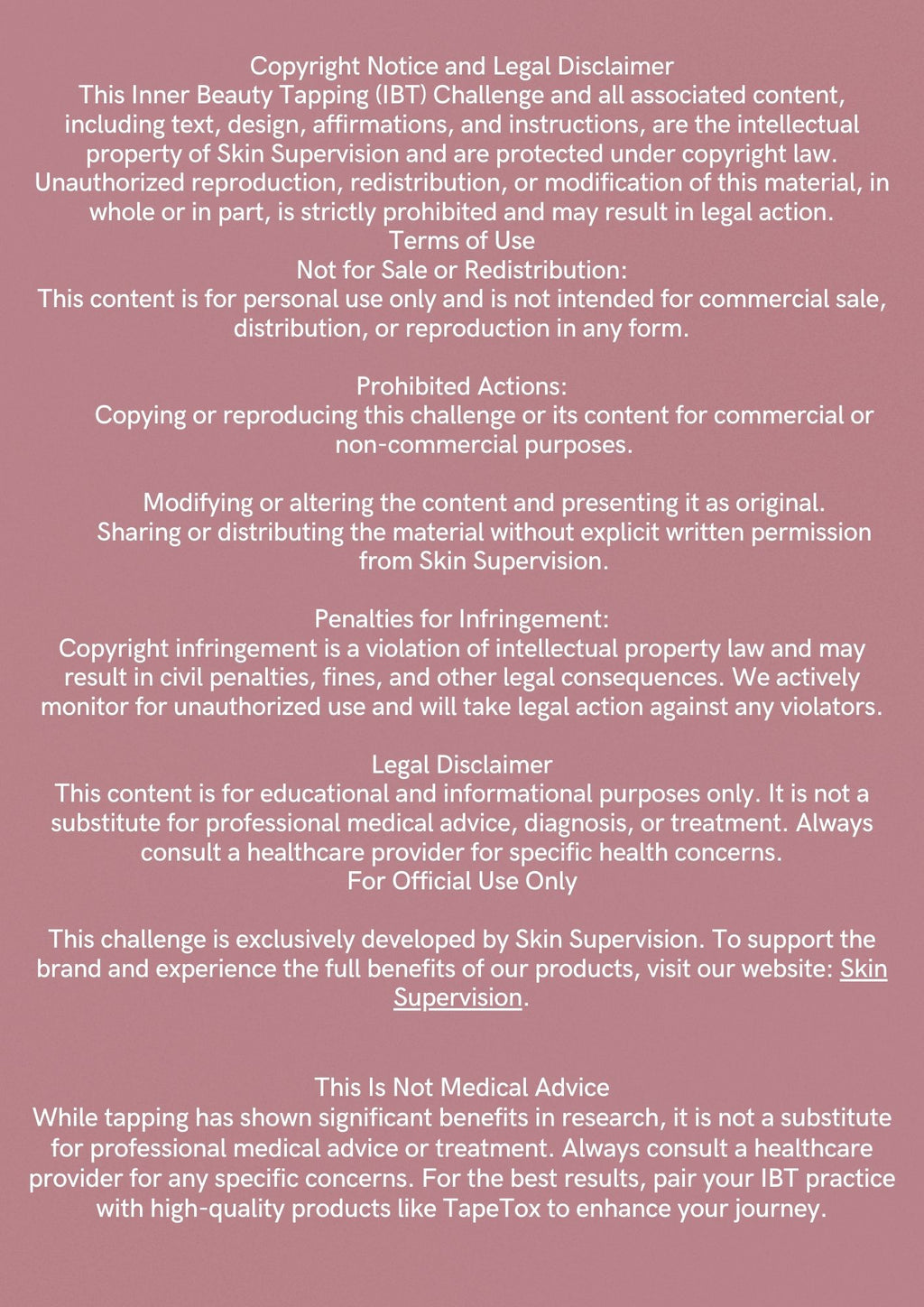 Copyright Notice and Legal Disclaimer
This Inner Beauty Tapping (IBT) Challenge and all associated content, including text, design, affirmations, and instructions, are the intellectual property of Skin Supervision and are protected under copyright law. Unauthorized reproduction, redistribution, or modification of this material, in whole or in part, is strictly prohibited and may result in legal action.
Terms of Use
Not for Sale or Redistribution:
This content is for personal use only and is not intended for commercial sale, distribution, or reproduction in any form.

Prohibited Actions:
Copying or reproducing this challenge or its content for commercial or non-commercial purposes.

Modifying or altering the content and presenting it as original.
Sharing or distributing the material without explicit written permission from Skin Supervision.

Penalties for Infringement:
Copyright infringement is a violation of intellectual property law and may result in civil penalties, fines, and other legal consequences. We actively monitor for unauthorized use and will take legal action against any violators.

Legal Disclaimer
This content is for educational and informational purposes only. It is not a substitute for professional medical advice, diagnosis, or treatment. Always consult a healthcare provider for specific health concerns.
For Official Use Only

This challenge is exclusively developed by Skin Supervision. To support the brand and experience the full benefits of our products, visit our website: Skin Supervision.

This Is Not Medical Advice
While tapping has shown significant benefits in research, it is not a substitute for professional medical advice or treatment. Always consult a healthcare provider for any specific concerns. For the best results, pair your IBT practice with high-quality products like TapeTox to enhance your journey.